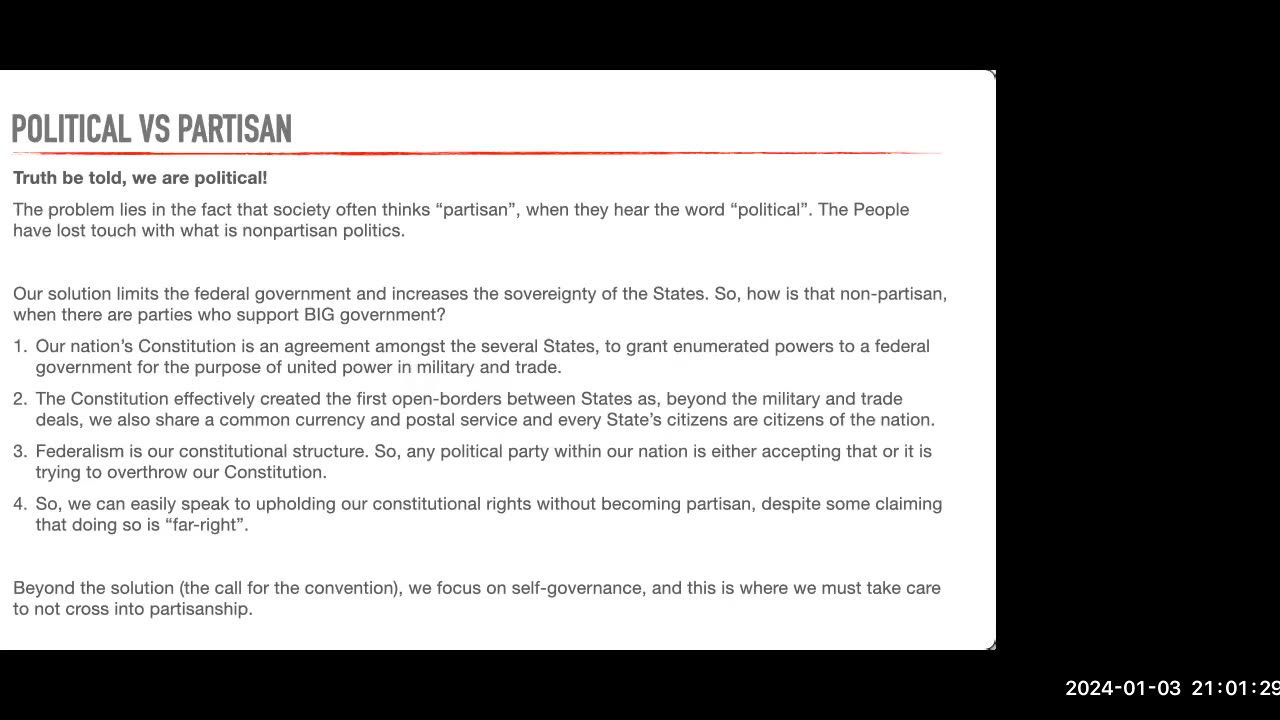 POLITICAL VS PARTISAN

Truth be told, we are political!

The problem lies in the fact that society often thinks “partisan”, when they hear the word “political”. The People have lost touch with what is nonpartisan politics.

Our solution limits the federal government and increases the sovereignty of the States. So, how is that non-partisan, when there are parties who support BIG government?

1. Our nation’s Constitution is an agreement amongst the several States, to grant enumerated powers to a federal government for the purpose of united power in military and trade.

2. The Constitution effectively created the first open-borders between States as, beyond the military and trade deals, we also share a common currency and postal service and every State’s citizens are citizens of the nation.

3. Federalism is our constitutional structure. So, any political party within our nation is either accepting that or it is trying to overthrow our Constitution.

4. So, we can easily speak to upholding our constitutional rights without becoming partisan, despite some claiming that doing so is “far-right”.

Beyond the solution (the call for the convention), we focus on self-governance, and this is where we must take care to not cross into partisanship.

2024-01-03 21:01:29